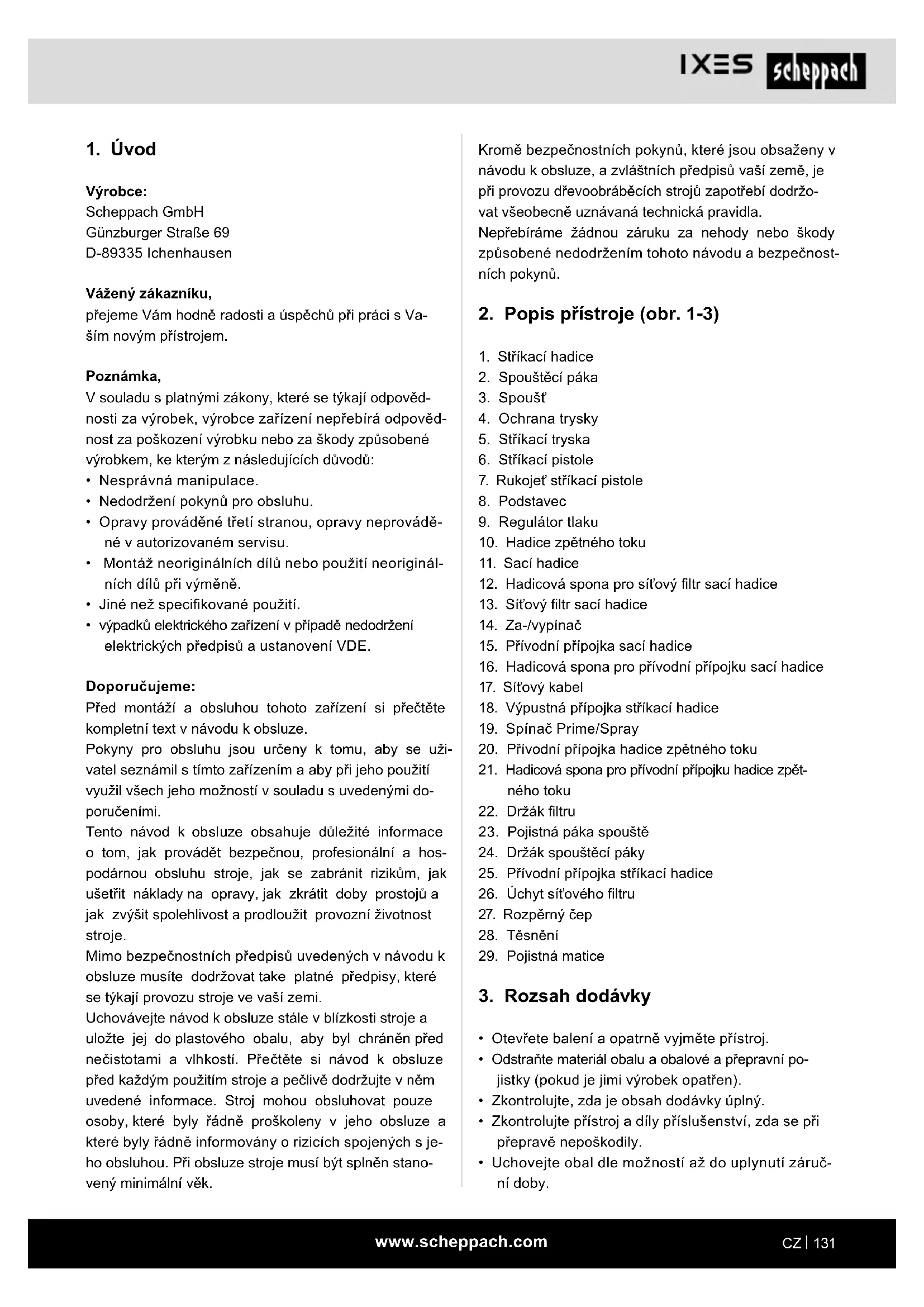 IXES scheppach

1. Úvod

Výrobce:
Scheppach GmbH
Günzburger Straße 69
D-89335 Ichenhausen

Vážený zákazníku,
přejeme Vám hodně radosti a úspěchů při práci s Vaším novým přístrojem.

Poznámka,
V souladu s platnými zákony, které se týkají odpovědnosti za výrobek, výrobce zařízení nepřebírá odpovědnost za poškození výrobku nebo za škody způsobené výrobkem, ke kterým z následujících důvodů:
• Nesprávná manipulace.
• Nedodržení pokynů pro obsluhu.
• Opravy prováděné třetí stranou, opravy neprováděné v autorizovaném servisu.
• Montáž neoriginálních dílů nebo použití neoriginálních dílů při výměně.
• Jiné než specifikované použití.
• výpadků elektrického zařízení v případě nedodržení elektrických předpisů a ustanovení VDE.

Doporučujeme:
Před montáží a obsluhou tohoto zařízení si přečtěte kompletní text v návodu k obsluze.
Pokyny pro obsluhu jsou určeny k tomu, aby se uživatel seznámil s tímto zařízením a aby při jeho použití využil všech jeho možností v souladu s uvedenými doporučeními.
Tento návod k obsluze obsahuje důležité informace o tom, jak provádět bezpečnou, profesionální a hospodárnou obsluhu stroje, jak se zabránit rizikům, jak ušetřit náklady na opravy, jak zkrátit doby prostojů a jak zvýšit spolehlivost a prodloužit provozní životnost stroje.
Mimo bezpečnostních předpisů uvedených v návodu k obsluze musíte dodržovat take platné předpisy, které se týkají provozu stroje ve vaší zemi.
Uchovávejte návod k obsluze stále v blízkosti stroje a uložte jej do plastového obalu, aby byl chráněn před nečistotami a vlhkostí. Přečtěte si návod k obsluze před každým použitím stroje a pečlivě dodržujte v něm uvedené informace. Stroj mohou obsluhovat pouze osoby, které byly řádně proškoleny v jeho obsluze a které byly řádně informovány o rizicích spojených s jeho obsluhou. Při obsluze stroje musí být splněn stanovený minimální věk.

Kromě bezpečnostních pokynů, které jsou obsaženy v návodu k obsluze, a zvláštních předpisů vaší země, je při provozu dřevoobráběcích strojů zapotřebí dodržovat všeobecně uznávaná technická pravidla.
Nepřebíráme žádnou záruku za nehody nebo škody způsobené nedodržením tohoto návodu a bezpečnostních pokynů.

2. Popis přístroje (obr. 1-3)

1. Stříkací hadice
2. Spouštěcí páka
3. Spoušť
4. Ochrana trysky
5. Stříkací tryska
6. Stříkací pistole
7. Rukojeť stříkací pistole
8. Podstavec
9. Regulátor tlaku
10. Hadice zpětného toku
11. Sací hadice
12. Hadicová spona pro síťový filtr sací hadice
13. Síťový filtr sací hadice
14. Za-/vypínač
15. Přívodní přípojka sací hadice
16. Hadicová spona pro přívodní přípojku sací hadice
17. Síťový kabel
18. Výpustná přípojka stříkací hadice
19. Spínač Prime/Spray
20. Přívodní přípojka hadice zpětného toku
21. Hadicová spona pro přívodní přípojku hadice zpětného toku
22. Držák filtru
23. Pojistná páka spouště
24. Držák spouštěcí páky
25. Přívodní přípojka stříkací hadice
26. Úchyt síťového filtru
27. Rozpěrný čep
28. Těsnění
29. Pojistná matice

3. Rozsah dodávky

• Otevřete balení a opatrně vyjměte přístroj.
• Odstraňte materiál obalu a obalové a přepravní pojistky (pokud je jimi výrobek opatřen).
• Zkontrolujte, zda je obsah dodávky úplný.
• Zkontrolujte přístroj a díly příslušenství, zda se při přepravě nepoškodily.
• Uchovejte obal dle možností až do uplynutí záruční doby.

www.scheppach.com

CZ | 131